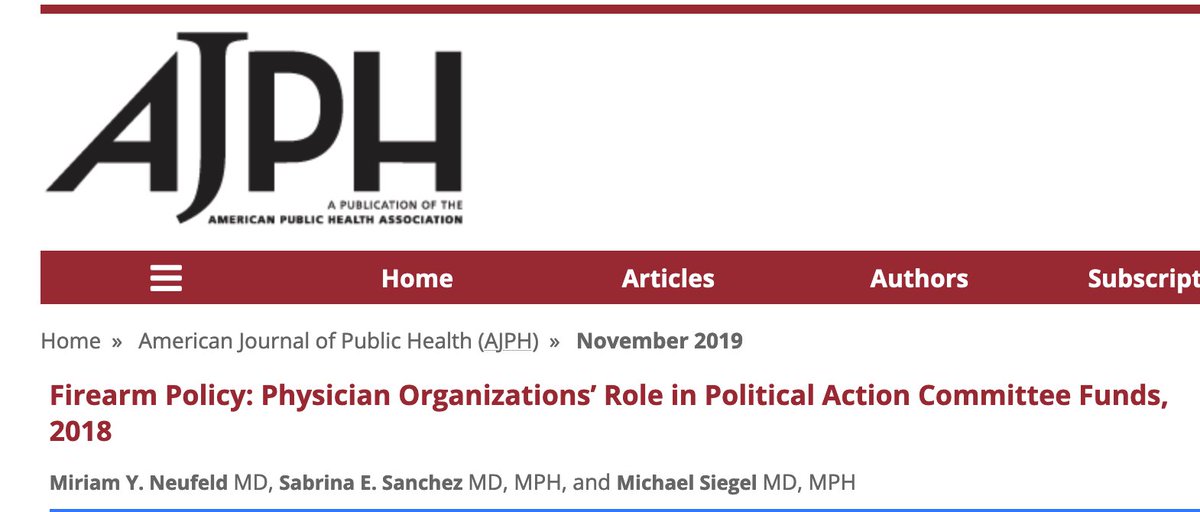 AJPH
A PUBLICATION OF THE
AMERICAN PUBLIC HEALTH ASSOCIATION

Home Articles Authors Subscript

Home » American Journal of Public Health (AJPH) » November 2019

Firearm Policy: Physician Organizations' Role in Political Action Committee Funds, 2018

Miriam Y. Neufeld MD, Sabrina E. Sanchez MD, MPH, and Michael Siegel MD, MPH